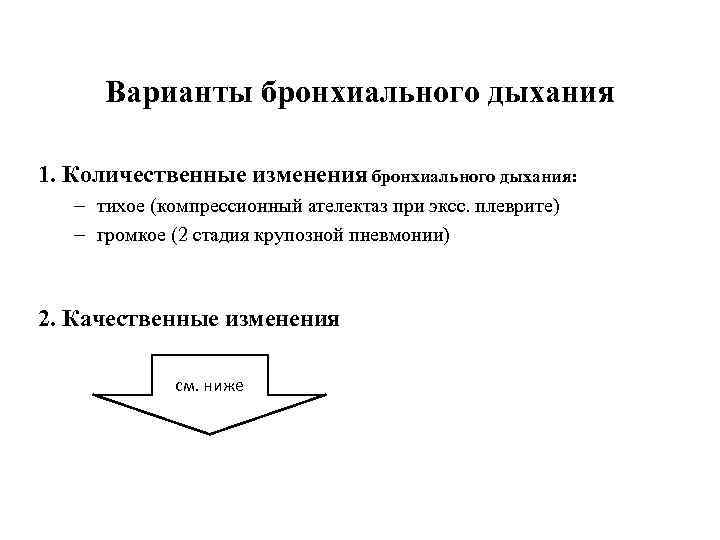 Варианты бронхиального дыхания

1. Количественные изменения бронхиального дыхания:
– тихое (компрессионный ателектаз при эксс. плеврите)
– громкое (2 стадия крупозной пневмонии)

2. Качественные изменения

см. ниже